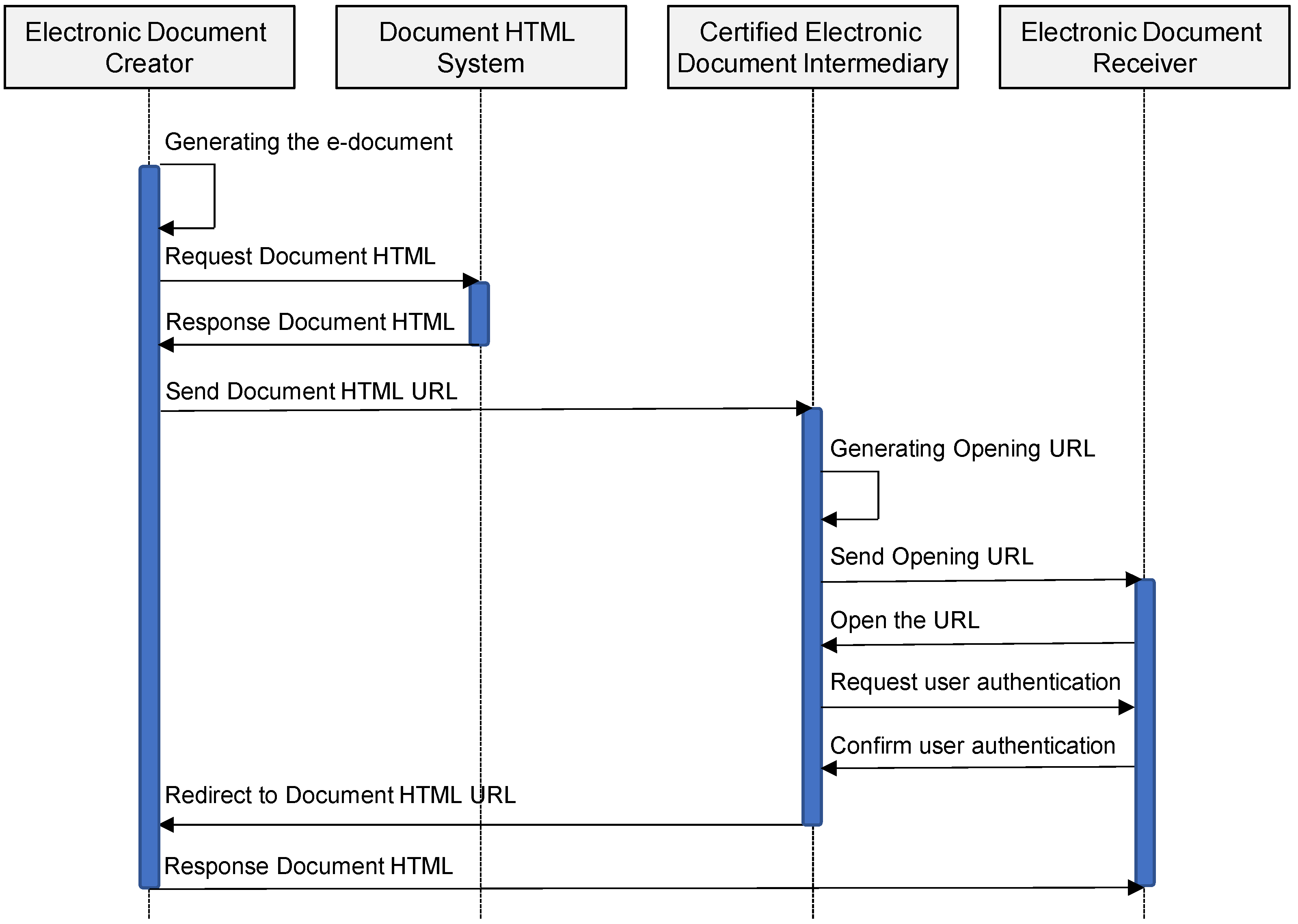 Electronic Document Creator

Document HTML System

Certified Electronic Document Intermediary

Electronic Document Receiver

Generating the e-document

Request Document HTML

Response Document HTML

Send Document HTML URL

Generating Opening URL

Send Opening URL

Open the URL

Request user authentication

Confirm user authentication

Redirect to Document HTML URL

Response Document HTML